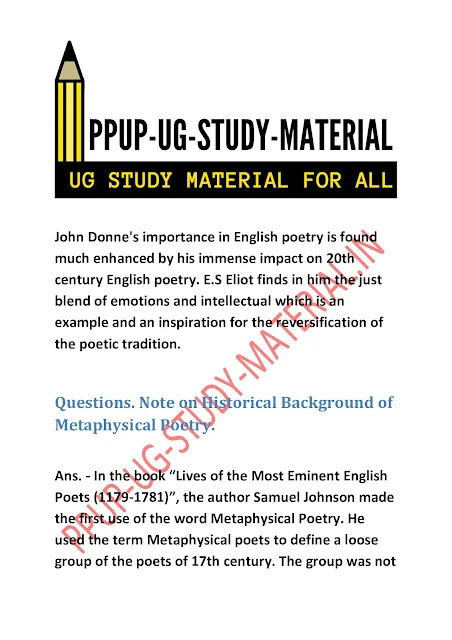 PPUP-UG-STUDY-MATERIAL

UG STUDY MATERIAL FOR ALL

John Donne's importance in English poetry is found much enhanced by his immense impact on 20th century English poetry. E.S Eliot finds in him the just blend of emotions and intellectual which is an example and an inspiration for the reversification of the poetic tradition.

Questions. Note on Historical Background of Metaphysical Poetry.

Ans. - In the book "Lives of the Most Eminent English Poets (1179-1781)", the author Samuel Johnson made the first use of the word Metaphysical Poetry. He used the term Metaphysical poets to define a loose group of the poets of 17th century. The group was not

PPUP-UG-STUDY-MATERIAL.IN